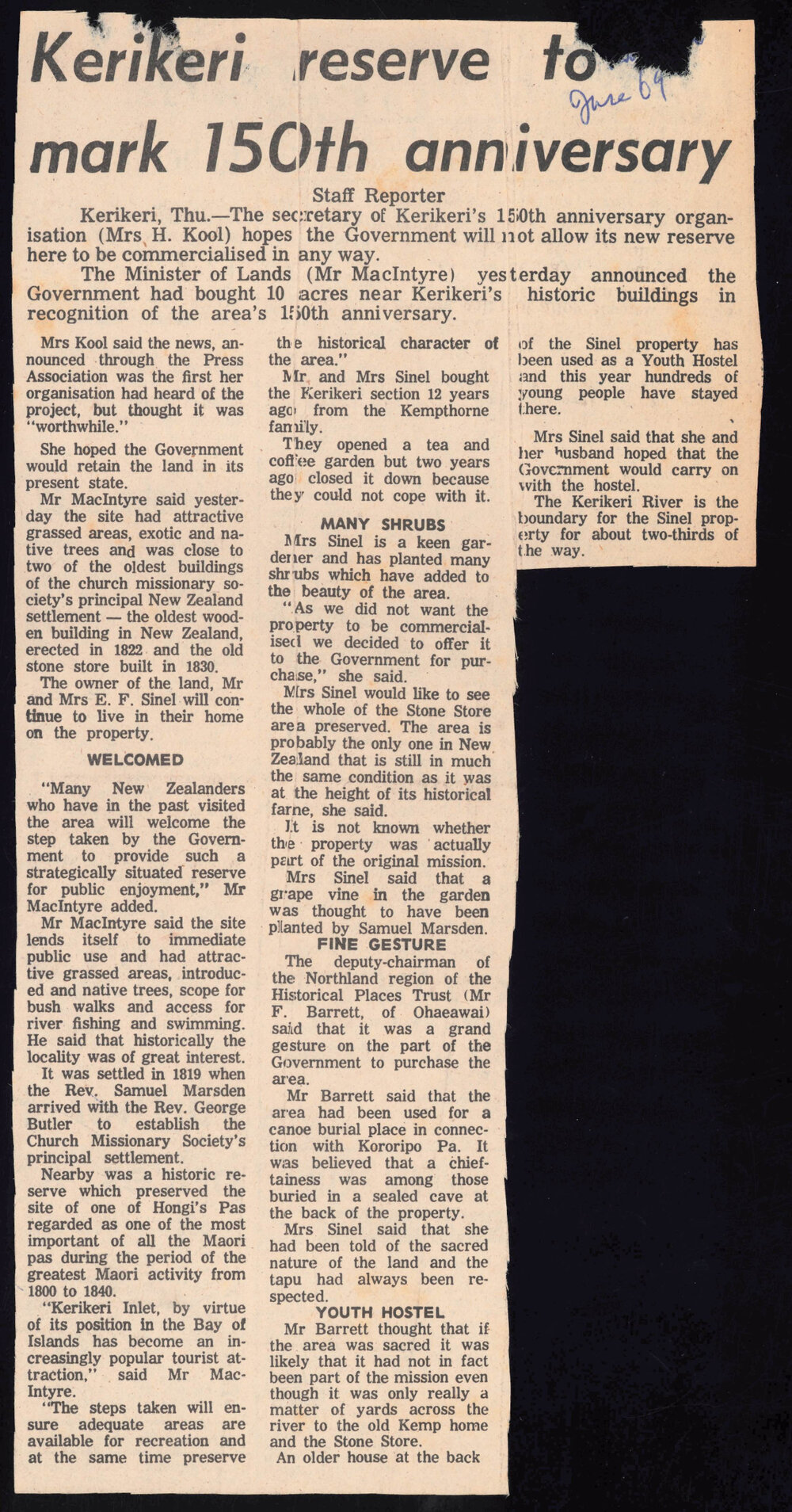 Kerikeri reserve to mark 150th anniversary

June 69

Staff Reporter

Kerikeri, Thu.—The secretary of Kerikeri's 150th anniversary organisation (Mrs H. Kool) hopes the Government will not allow its new reserve here to be commercialised in any way.

The Minister of Lands (Mr MacIntyre) yesterday announced the Government had bought 10 acres near Kerikeri's historic buildings in recognition of the area's 150th anniversary.

Mrs Kool said the news, announced through the Press Association was the first her organisation had heard of the project, but thought it was "worthwhile."

She hoped the Government would retain the land in its present state.

Mr MacIntyre said yesterday the site had attractive grassed areas, exotic and native trees and was close to two of the oldest buildings of the church missionary society's principal New Zealand settlement — the oldest wooden building in New Zealand, erected in 1822 and the old stone store built in 1830.

The owner of the land, Mr and Mrs E. F. Sinel will continue to live in their home on the property.

WELCOMED

"Many New Zealanders who have in the past visited the area will welcome the step taken by the Government to provide such a strategically situated reserve for public enjoyment," Mr MacIntyre added.

Mr MacIntyre said the site lends itself to immediate public use and had attractive grassed areas, introduced and native trees, scope for bush walks and access for river fishing and swimming. He said that historically the locality was of great interest.

It was settled in 1819 when the Rev. Samuel Marsden arrived with the Rev. George Butler to establish the Church Missionary Society's principal settlement.

Nearby was a historic reserve which preserved the site of one of Hongi's Pas regarded as one of the most important of all the Maori pas during the period of the greatest Maori activity from 1800 to 1840.

"Kerikeri Inlet, by virtue of its position in the Bay of Islands has become an increasingly popular tourist attraction," said Mr MacIntyre.

"The steps taken will ensure adequate areas are available for recreation and at the same time preserve the historical character of the area."

Mr and Mrs Sinel bought the Kerikeri section 12 years ago from the Kempthorne family.

They opened a tea and coffee garden but two years ago closed it down because they could not cope with it.

MANY SHRUBS

Mrs Sinel is a keen gardener and has planted many shrubs which have added to the beauty of the area.

"As we did not want the property to be commercialised we decided to offer it to the Government for purchase," she said.

Mrs Sinel would like to see the whole of the Stone Store area preserved. The area is probably the only one in New Zealand that is still in much the same condition as it was at the height of its historical fame, she said.

It is not known whether the property was actually part of the original mission.

Mrs Sinel said that a grape vine in the garden was thought to have been planted by Samuel Marsden.

FINE GESTURE

The deputy-chairman of the Northland region of the Historical Places Trust (Mr F. Barrett, of Ohaeawai) said that it was a grand gesture on the part of the Government to purchase the area.

Mr Barrett said that the area had been used for a canoe burial place in connection with Kororipo Pa. It was believed that a chieftainess was among those buried in a sealed cave at the back of the property.

Mrs Sinel said that she had been told of the sacred nature of the land and the tapu had always been respected.

YOUTH HOSTEL

Mr Barrett thought that if the area was sacred it was likely that it had not in fact been part of the mission even though it was only really a matter of yards across the river to the old Kemp home and the Stone Store.

An older house at the back of the Sinel property has been used as a Youth Hostel and this year hundreds of young people have stayed there.

Mrs Sinel said that she and her husband hoped that the Government would carry on with the hostel.

The Kerikeri River is the boundary for the Sinel property for about two-thirds of the way.